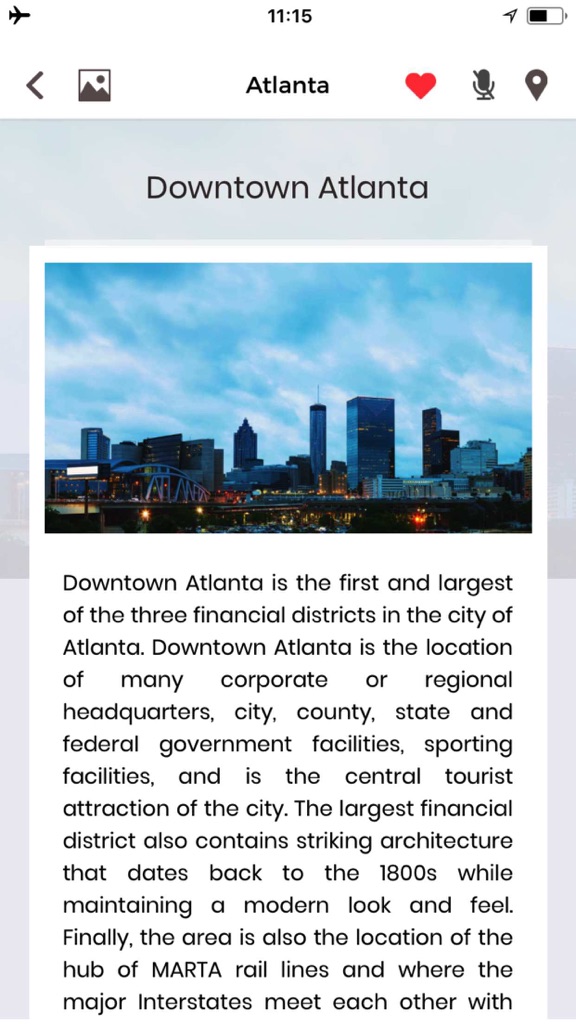 11:15

Atlanta

Downtown Atlanta

Downtown Atlanta is the first and largest of the three financial districts in the city of Atlanta. Downtown Atlanta is the location of many corporate or regional headquarters, city, county, state and federal government facilities, sporting facilities, and is the central tourist attraction of the city. The largest financial district also contains striking architecture that dates back to the 1800s while maintaining a modern look and feel. Finally, the area is also the location of the hub of MARTA rail lines and where the major Interstates meet each other with